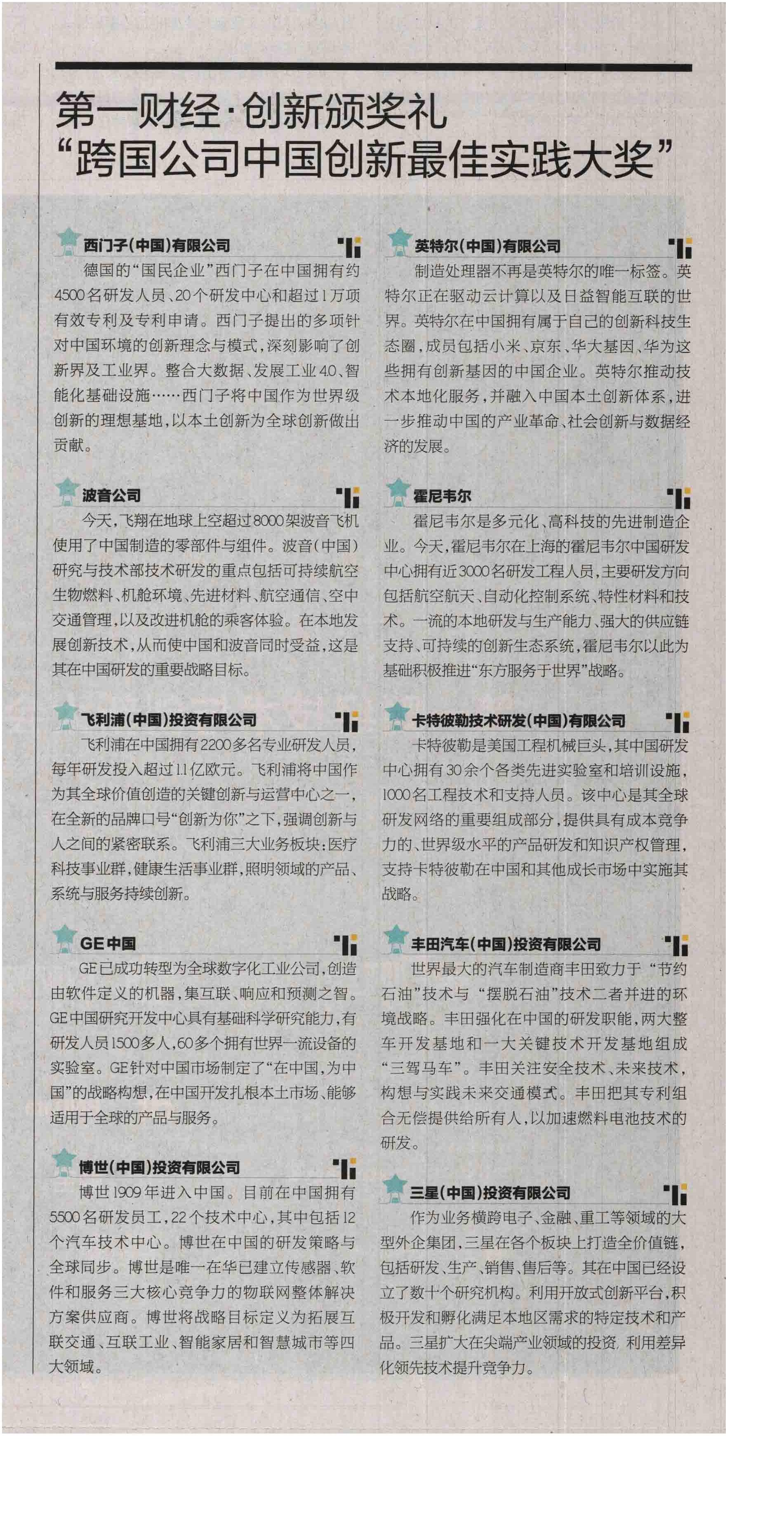 第一财经·创新颁奖礼
“跨国公司中国创新最佳实践大奖”

西门子(中国)有限公司

德国的“国民企业”西门子在中国拥有约4500名研发人员、20个研发中心和超过1万项有效专利及专利申请。西门子提出的多项针对中国环境的创新理念与模式，深刻影响了创新界及工业界。整合大数据、发展工业4.0、智能化基础设施……西门子将中国作为世界级创新的理想基地，以本土创新为全球创新做出贡献。

波音公司

今天，飞翔在地球上空超过8000架波音飞机使用了中国制造的零部件与组件。波音(中国)研究与技术部技术研发的重点包括可持续航空生物燃料、机舱环境、先进材料、航空通信、空中交通管理，以及改进机舱的乘客体验。在本地发展创新技术，从而使中国和波音同时受益，这是其在中国研发的重要战略目标。

飞利浦(中国)投资有限公司

飞利浦在中国拥有2200多名专业研发人员，每年研发投入超过1.1亿欧元。飞利浦将中国作为其全球价值创造的关键创新与运营中心之一，在全新的品牌口号“创新为你”之下，强调创新与人之间的紧密联系。飞利浦三大业务板块：医疗科技事业群，健康生活事业群，照明领域的产品、系统与服务持续创新。

GE中国

GE已成功转型为全球数字化工业公司，创造由软件定义的机器，集互联、响应和预测之智。GE中国研究开发中心具有基础科学研究能力，有研发人员1500多人，60多个拥有世界一流设备的实验室。GE针对中国市场制定了“在中国，为中国”的战略构想，在中国开发扎根本土市场、能够适用于全球的产品与服务。

博世(中国)投资有限公司

博世1909年进入中国。目前在中国拥有5500名研发员工，22个技术中心，其中包括12个汽车技术中心。博世在中国的研发策略与全球同步。博世是唯一在华已建立传感器、软件和服务三大核心竞争力的物联网整体解决方案供应商。博世将战略目标定义为拓展互联交通、互联工业、智能家居和智慧城市等四大领域。

英特尔(中国)有限公司

制造处理器不再是英特尔的唯一标签。英特尔正在驱动云计算以及日益智能互联的世界。英特尔在中国拥有属于自己的创新科技生态圈，成员包括小米、京东、华大基因、华为这些拥有创新基因的中国企业。英特尔推动技术本地化服务，并融入中国本土创新体系，进一步推动中国的产业革命、社会创新与数据经济的发展。

霍尼韦尔

霍尼韦尔是多元化、高科技的先进制造企业。今天，霍尼韦尔在上海的霍尼韦尔中国研发中心拥有近3000名研发工程人员，主要研发方向包括航空航天、自动化控制系统、特性材料和技术。一流的本地研发与生产能力、强大的供应链支持、可持续的创新生态系统，霍尼韦尔以此为基础积极推进“东方服务于世界”战略。

卡特彼勒技术研发(中国)有限公司

卡特彼勒是美国工程机械巨头，其中国研发中心拥有30余个各类先进实验室和培训设施，1000名工程技术和支持人员。该中心是其全球研发网络的重要组成部分，提供具有成本竞争力的、世界级水平的产品研发和知识产权管理，支持卡特彼勒在中国和其他成长市场中实施其战略。

丰田汽车(中国)投资有限公司

世界最大的汽车制造商丰田致力于“节约石油”技术与“摆脱石油”技术二者并进的环境战略。丰田强化在中国的研发职能，两大整车开发基地和一大关键技术开发基地组成“三驾马车”。丰田关注安全技术、未来技术，构想与实践未来交通模式。丰田把其专利组合无偿提供给所有人，以加速燃料电池技术的研发。

三星(中国)投资有限公司

作为业务横跨电子、金融、重工等领域的大型外企集团，三星在各个板块上打造全价值链，包括研发、生产、销售、售后等。其在中国已经设立了数十个研究机构。利用开放式创新平台，积极开发和孵化满足本地区需求的特定技术和产品。三星扩大在尖端产业领域的投资，利用差异化领先技术提升竞争力。